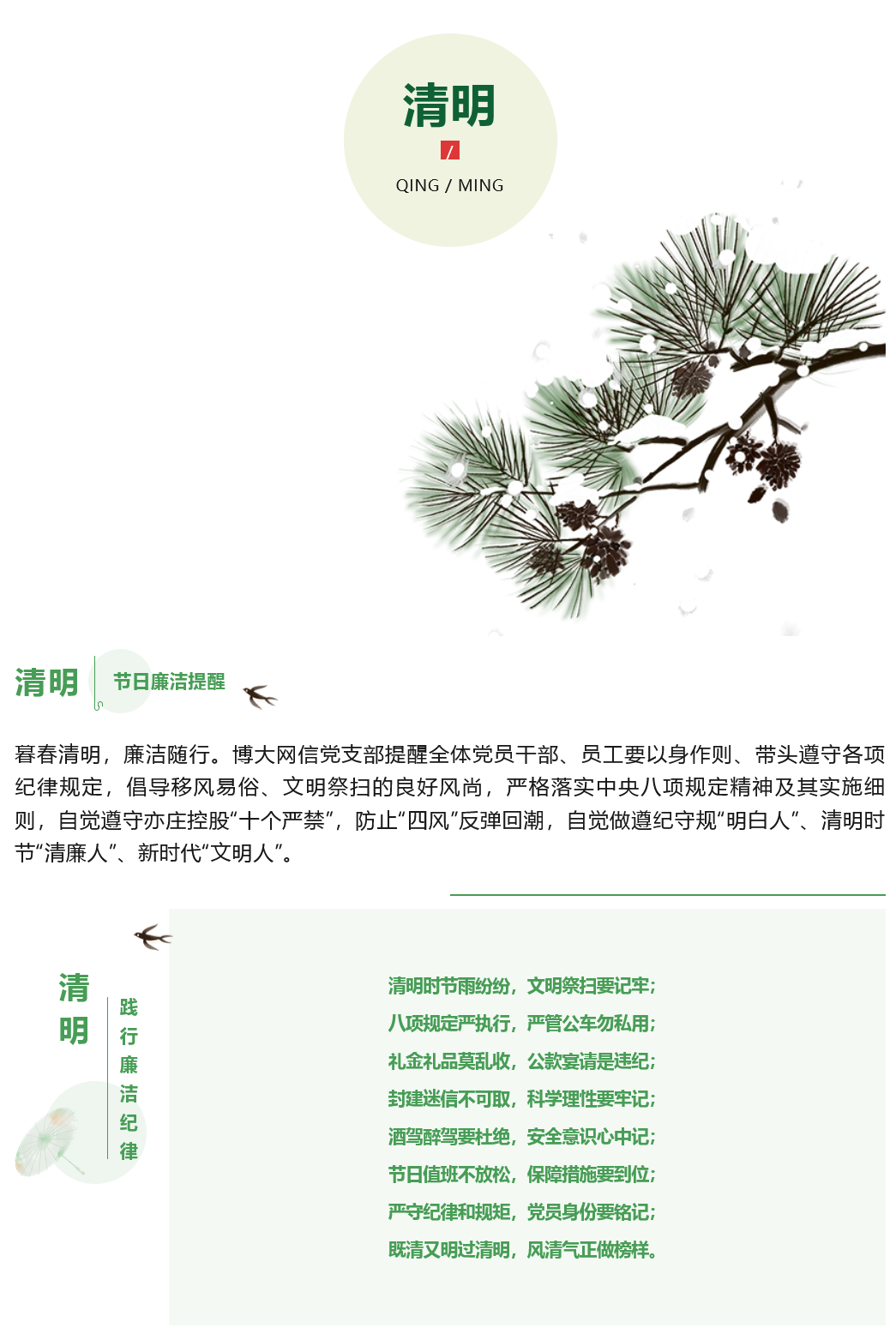 清明

/

QING / MING

清明 节日廉洁提醒

暮春清明，廉洁随行。博大网信党支部提醒全体党员干部、员工要以身作则、带头遵守各项纪律规定，倡导移风易俗、文明祭扫的良好风尚，严格落实中央八项规定精神及其实施细则，自觉遵守亦庄控股“十个严禁”，防止“四风”反弹回潮，自觉做遵纪守规“明白人”、清明时节“清廉人”、新时代“文明人”。

清明

践行廉洁纪律

清明时节雨纷纷，文明祭扫要记牢；
八项规定严执行，严管公车勿私用；
礼金礼品莫乱收，公款宴请是违纪；
封建迷信不可取，科学理性要牢记；
酒驾醉驾要杜绝，安全意识心中记；
节日值班不放松，保障措施要到位；
严守纪律和规矩，党员身份要铭记；
既清又明过清明，风清气正做榜样。